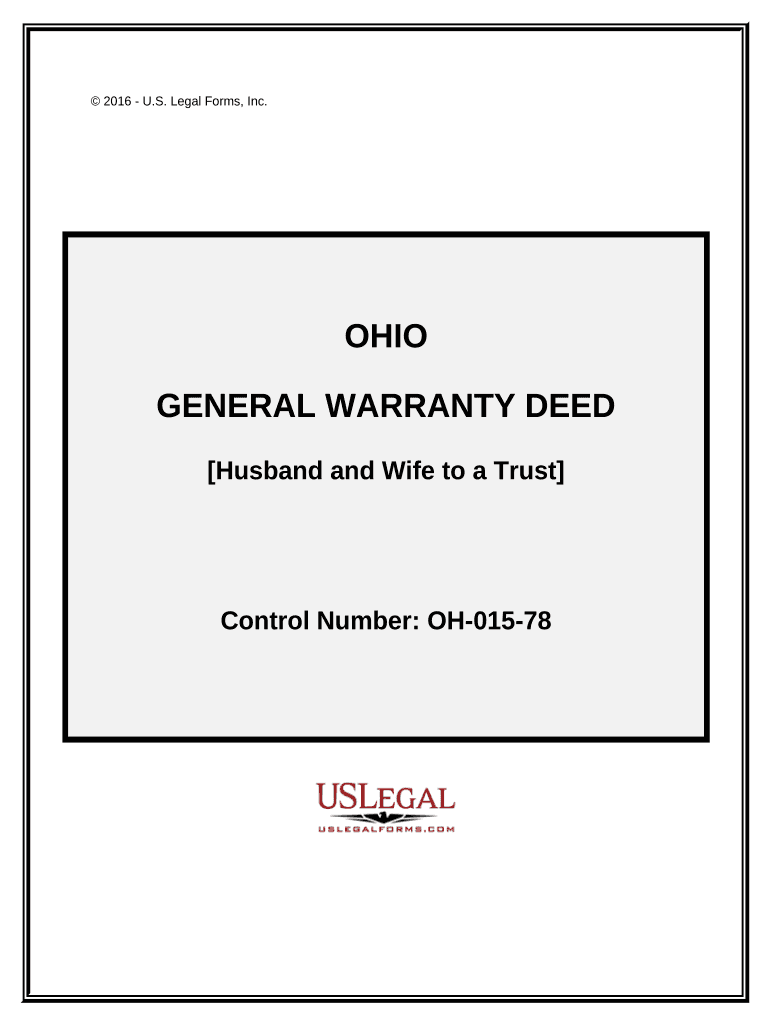 © 2016 - U.S. Legal Forms, Inc.

OHIO

GENERAL WARRANTY DEED

[Husband and Wife to a Trust]

Control Number: OH-015-78

USLEGAL

USLEGALFORMS.COM